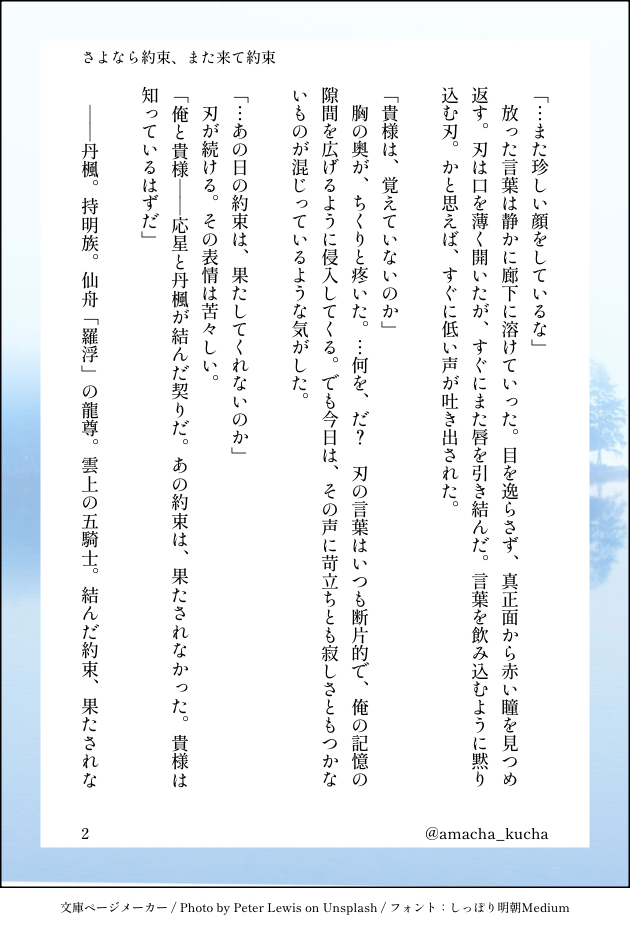 さよなら約束、また来て約束

「…また珍しい顔をしているな」

放った言葉は静かに廊下に溶けていった。目を逸らさず、真正面から赤い瞳を見つめ返す。刃は口を薄く開いたが、すぐにまた唇を引き結んだ。言葉を飲み込むように黙り込む刃。かと思えば、すぐに低い声が吐き出された。

「貴様は、覚えていないのか」

胸の奥が、ちくりと疼いた。…何を、だ？　刃の言葉はいつも断片的で、俺の記憶の隙間を広げるように侵入してくる。でも今日は、その声に苛立ちとも寂しさともつかないものが混じっているような気がした。

「…あの日の約束は、果たしてくれないのか」

刃が続ける。その表情は苦々しい。

「俺と貴様――応星と丹楓が結んだ契りだ。あの約束は、果たされなかった。貴様は知っているはずだ」

――丹楓。持明族。仙舟「羅浮」の龍尊。雲上の五騎士。結んだ約束、果たされな

2

@amacha_kucha

文庫ページメーカー / Photo by Peter Lewis on Unsplash / フォント：しっぽり明朝Medium